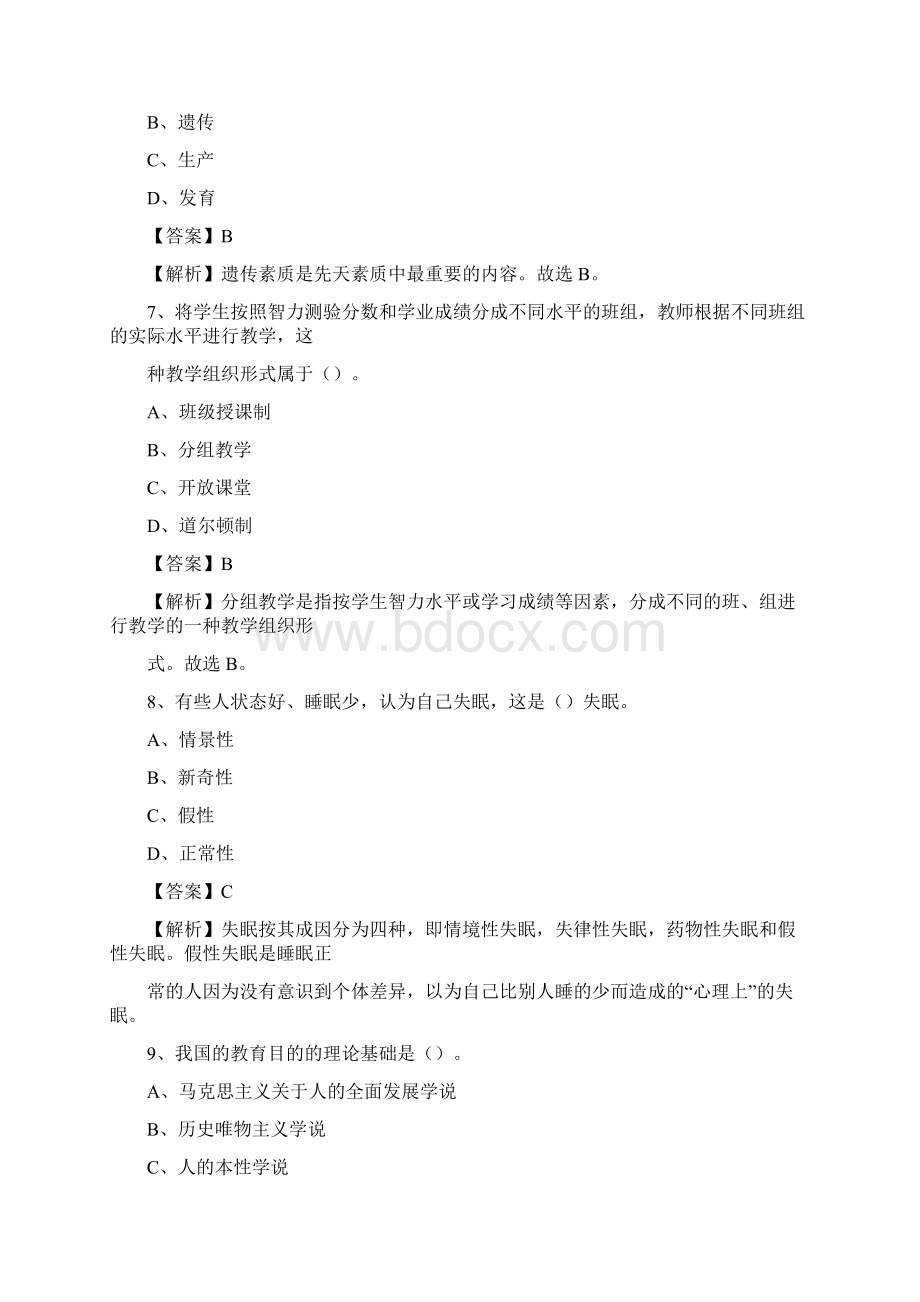 B、遗传

C、生产

D、发育

【答案】B

【解析】遗传素质是先天素质中最重要的内容。故选 B。

7、将学生按照智力测验分数和学业成绩分成不同水平的班组，教师根据不同班组的实际水平进行教学，这

种教学组织形式属于（）。

A、班级授课制

B、分组教学

C、开放课堂

D、道尔顿制

【答案】B

【解析】分组教学是指按学生智力水平或学习成绩等因素，分成不同的班、组进行教学的一种教学组织形

式。故选 B。

www.bdocx.com

8、有些人状态好、睡眠少，认为自己失眠，这是（）失眠。

A、情景性

B、新奇性

C、假性

D、正常性

【答案】C

【解析】失眠按其成因分为四种，即情境性失眠，失律性失眠，药物性失眠和假性失眠。假性失眠是睡眠正

常的人因为没有意识到个体差异，以为自己比别人睡的少而造成的“心理上”的失眠。

9、我国的教育目的的理论基础是（）。

A、马克思主义关于人的全面发展学说

B、历史唯物主义学说

C、人的本性学说